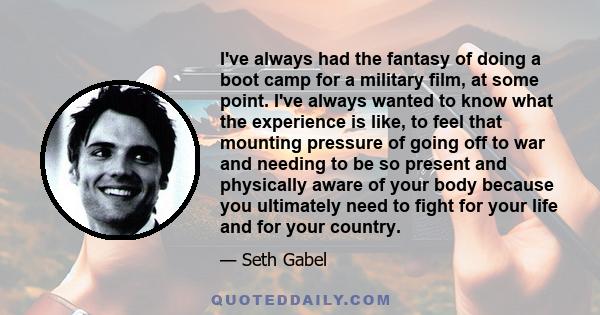 I've always had the fantasy of doing a boot camp for a military film, at some point. I've always wanted to know what the experience is like, to feel that mounting pressure of going off to war and needing to be so present and physically aware of your body because you ultimately need to fight for your life and for your country.

— Seth Gabel

QUOTEDDAILY.COM